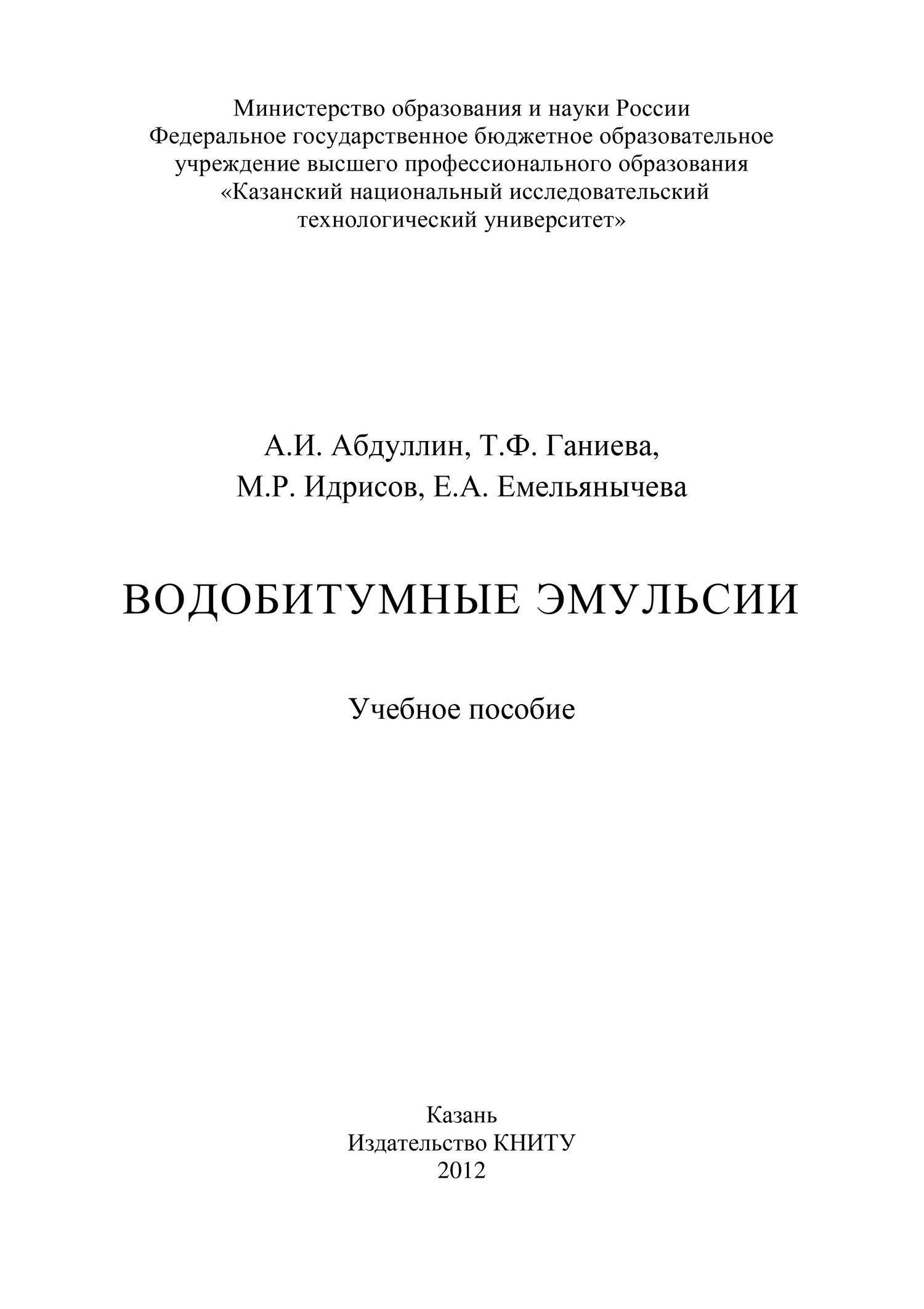 Министерство образования и науки России
Федеральное государственное бюджетное образовательное учреждение высшего профессионального образования
«Казанский национальный исследовательский технологический университет»

А.И. Абдуллин, Т.Ф. Ганиева,
М.Р. Идрисов, Е.А. Емельянычева

ВОДОБИТУМНЫЕ ЭМУЛЬСИИ

Учебное пособие

Казань
Издательство КНИТУ
2012